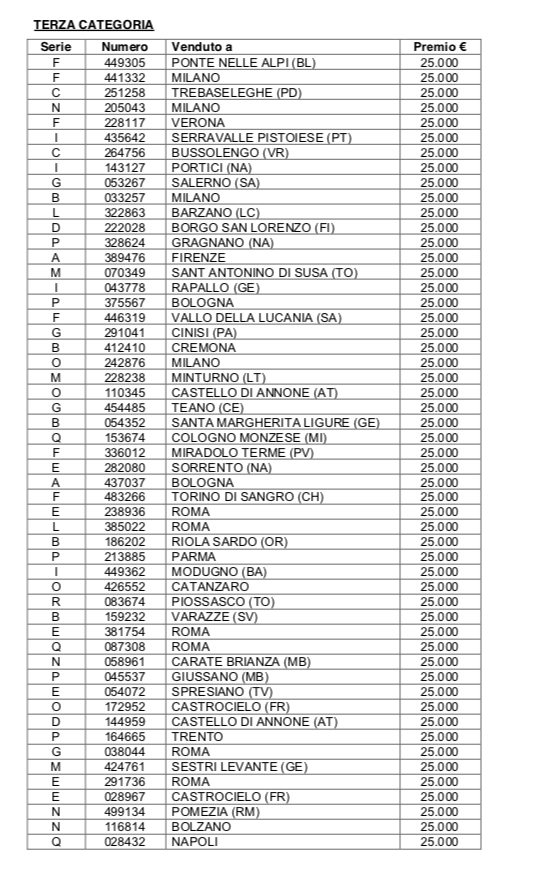 TERZA CATEGORIA

| Serie | Numero | Venduto a | Premio € |
|---|---|---|---|
| F | 449305 | PONTE NELLE ALPI (BL) | 25.000 |
| F | 441332 | MILANO | 25.000 |
| C | 251258 | TREBASELEGHE (PD) | 25.000 |
| N | 205043 | MILANO | 25.000 |
| F | 228117 | VERONA | 25.000 |
| I | 435642 | SERRAVALLE PISTOIESE (PT) | 25.000 |
| C | 264756 | BUSSOLENGO (VR) | 25.000 |
| I | 143127 | PORTICI (NA) | 25.000 |
| G | 053267 | SALERNO (SA) | 25.000 |
| B | 033257 | MILANO | 25.000 |
| L | 322863 | BARZANO (LC) | 25.000 |
| D | 222028 | BORGO SAN LORENZO (FI) | 25.000 |
| P | 328624 | GRAGNANO (NA) | 25.000 |
| A | 389476 | FIRENZE | 25.000 |
| M | 070349 | SANT ANTONINO DI SUSA (TO) | 25.000 |
| I | 043778 | RAPALLO (GE) | 25.000 |
| P | 375567 | BOLOGNA | 25.000 |
| F | 446319 | VALLO DELLA LUCANIA (SA) | 25.000 |
| G | 291041 | CINISI (PA) | 25.000 |
| B | 412410 | CREMONA | 25.000 |
| O | 242876 | MILANO | 25.000 |
| M | 228238 | MINTURNO (LT) | 25.000 |
| O | 110345 | CASTELLO DI ANNONE (AT) | 25.000 |
| G | 454485 | TEANO (CE) | 25.000 |
| B | 054352 | SANTA MARGHERITA LIGURE (GE) | 25.000 |
| Q | 153674 | COLOGNO MONZESE (MI) | 25.000 |
| F | 336012 | MIRADOLO TERME (PV) | 25.000 |
| E | 282080 | SORRENTO (NA) | 25.000 |
| A | 437037 | BOLOGNA | 25.000 |
| F | 483266 | TORINO DI SANGRO (CH) | 25.000 |
| E | 238936 | ROMA | 25.000 |
| L | 385022 | ROMA | 25.000 |
| B | 186202 | RIOLA SARDO (OR) | 25.000 |
| P | 213885 | PARMA | 25.000 |
| I | 449362 | MODUGNO (BA) | 25.000 |
| O | 426552 | CATANZARO | 25.000 |
| R | 083674 | PIOSSASCO (TO) | 25.000 |
| B | 159232 | VARAZZE (SV) | 25.000 |
| E | 381754 | ROMA | 25.000 |
| Q | 087308 | ROMA | 25.000 |
| N | 058961 | CARATE BRIANZA (MB) | 25.000 |
| P | 045537 | GIUSSANO (MB) | 25.000 |
| E | 054072 | SPRESIANO (TV) | 25.000 |
| O | 172952 | CASTROCIELO (FR) | 25.000 |
| D | 144959 | CASTELLO DI ANNONE (AT) | 25.000 |
| P | 164665 | TRENTO | 25.000 |
| G | 038044 | ROMA | 25.000 |
| M | 424761 | SESTRI LEVANTE (GE) | 25.000 |
| E | 291736 | ROMA | 25.000 |
| E | 028967 | CASTROCIELO (FR) | 25.000 |
| N | 499134 | POMEZIA (RM) | 25.000 |
| N | 116814 | BOLZANO | 25.000 |
| Q | 028432 | NAPOLI | 25.000 |